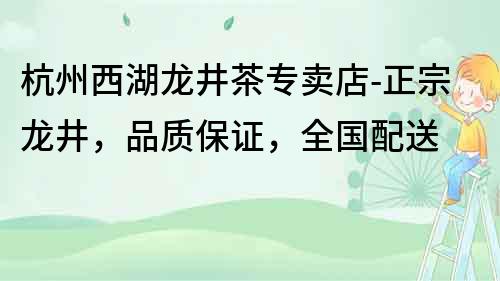 杭州西湖龙井茶专卖店-正宗龙井，品质保证，全国配送